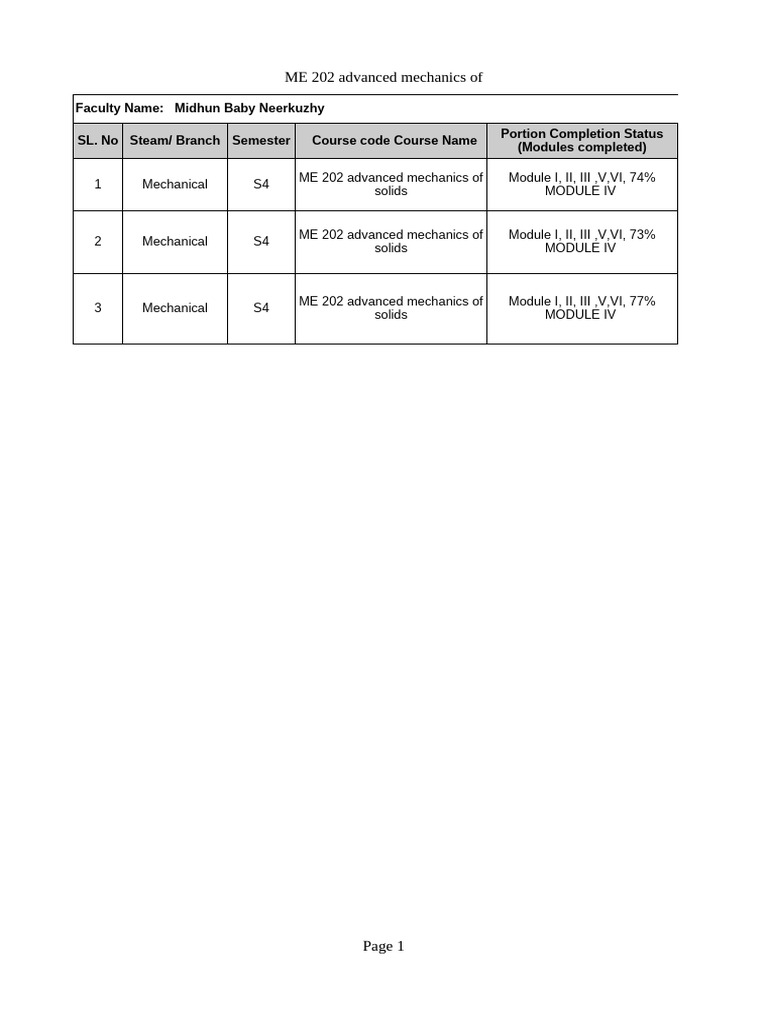 ME 202 advanced mechanics of

Faculty Name: Midhun Baby Neerkuzhy

| SL. No | Steam/ Branch | Semester | Course code Course Name | Portion Completion Status (Modules completed) |
|---|---|---|---|---|
| 1 | Mechanical | S4 | ME 202 advanced mechanics of solids | Module I, II, III ,V,VI, 74% MODULE IV |
| 2 | Mechanical | S4 | ME 202 advanced mechanics of solids | Module I, II, III ,V,VI, 73% MODULE IV |
| 3 | Mechanical | S4 | ME 202 advanced mechanics of solids | Module I, II, III ,V,VI, 77% MODULE IV |

Page 1